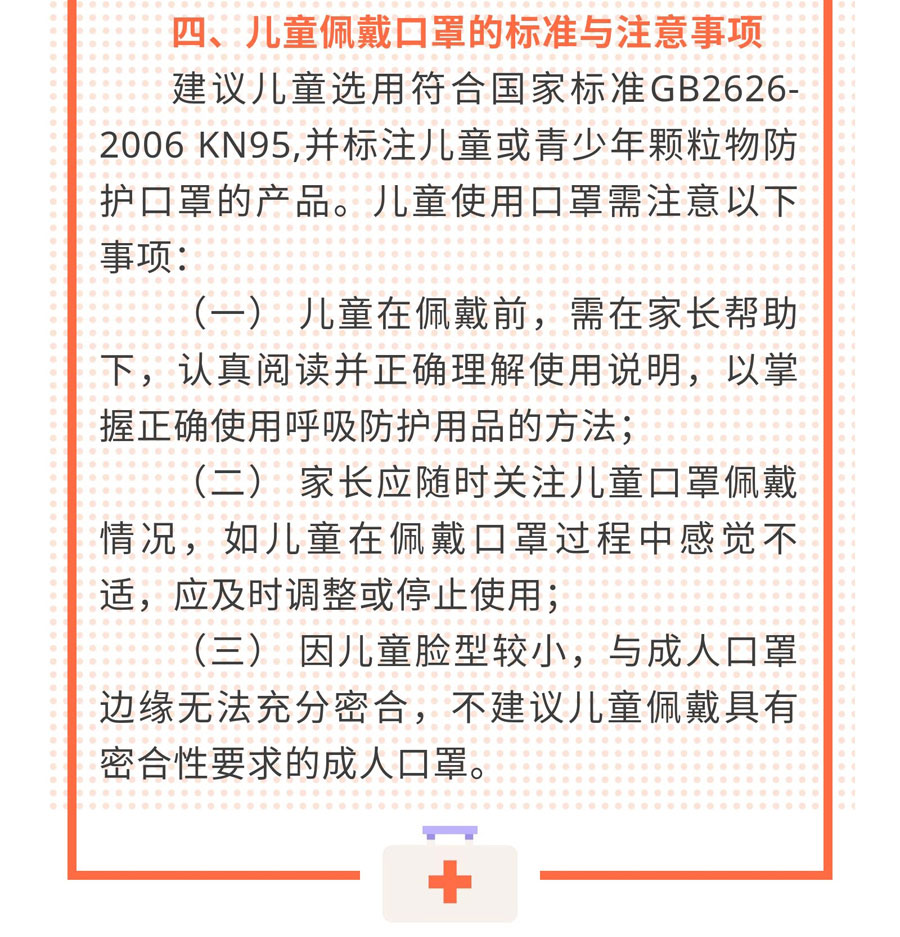 四、儿童佩戴口罩的标准与注意事项

建议儿童选用符合国家标准GB2626-2006 KN95,并标注儿童或青少年颗粒物防护口罩的产品。儿童使用口罩需注意以下事项:

（一） 儿童在佩戴前，需在家长帮助下，认真阅读并正确理解使用说明，以掌握正确使用呼吸防护用品的方法;

（二） 家长应随时关注儿童口罩佩戴情况，如儿童在佩戴口罩过程中感觉不适，应及时调整或停止使用;

（三） 因儿童脸型较小，与成人口罩边缘无法充分密合，不建议儿童佩戴具有密合性要求的成人口罩。